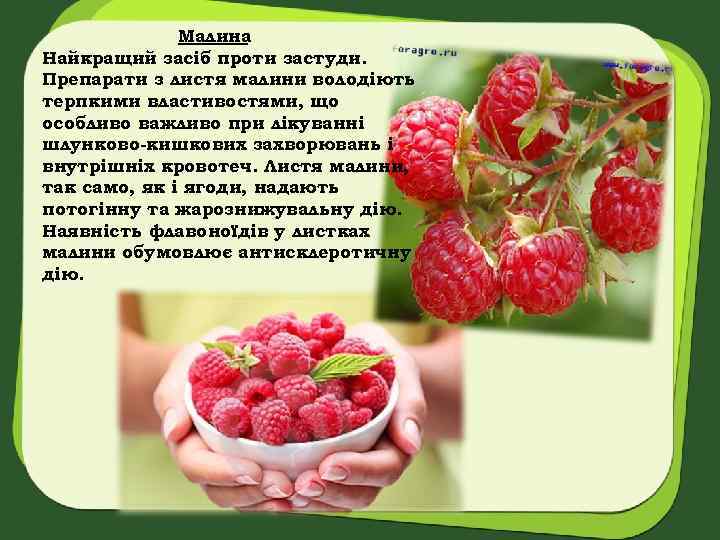 Малина
Найкращий засіб проти застуди. Препарати з листя малини володіють терпкими властивостями, що особливо важливо при лікуванні шлунково-кишкових захворювань і внутрішніх кровотеч. Листя малини, так само, як і ягоди, надають потогінну та жарознижувальну дію. Наявність флавоноїдів у листках малини обумовлює антисклеротичну дію.

foragro.ru

www.foragro.ru